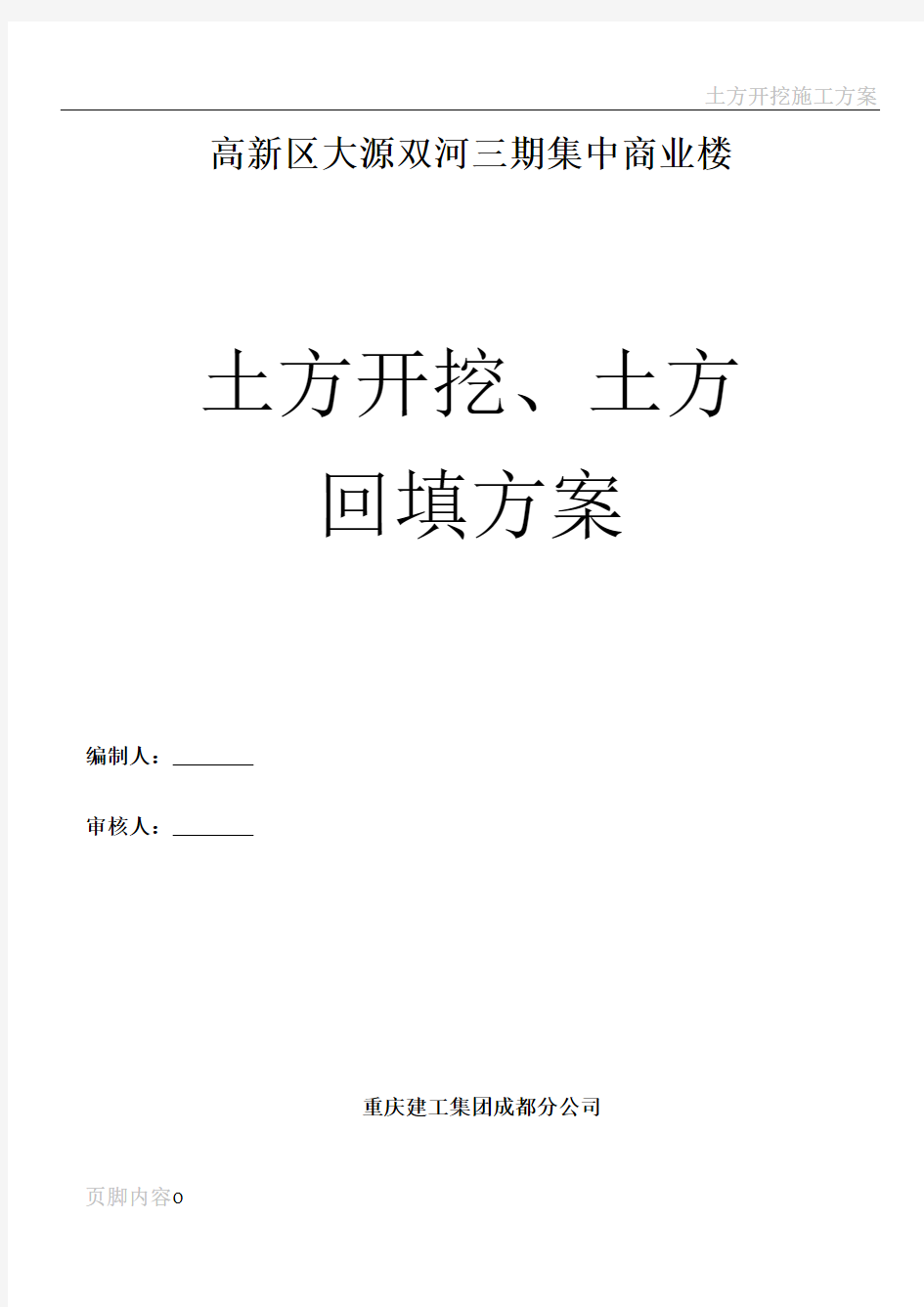 土方开挖施工方案

高新区大源双河三期集中商业楼

土方开挖、土方回填方案

编制人：________

审核人：________

重庆建工集团成都分公司

页脚内容0